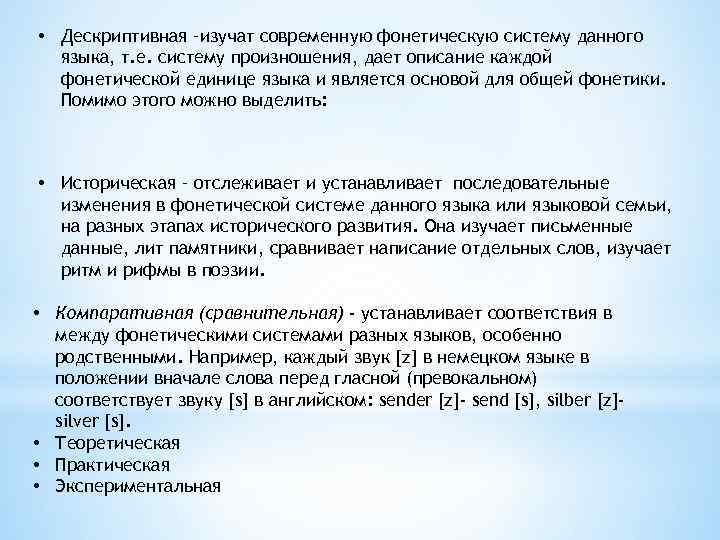 • Дескриптивная -изучат современную фонетическую систему данного языка, т.е. систему произношения, дает описание каждой фонетической единице языка и является основой для общей фонетики. Помимо этого можно выделить:

• Историческая - отслеживает и устанавливает последовательные изменения в фонетической системе данного языка или языковой семьи, на разных этапах исторического развития. Она изучает письменные данные, лит памятники, сравнивает написание отдельных слов, изучает ритм и рифмы в поэзии.

• Компаративная (сравнительная) - устанавливает соответствия в между фонетическими системами разных языков, особенно родственными. Например, каждый звук [z] в немецком языке в положении вначале слова перед гласной (превокальном) соответствует звуку [s] в английском: sender [z]- send [s], silber [z]- silver [s].
• Теоретическая
• Практическая
• Экспериментальная